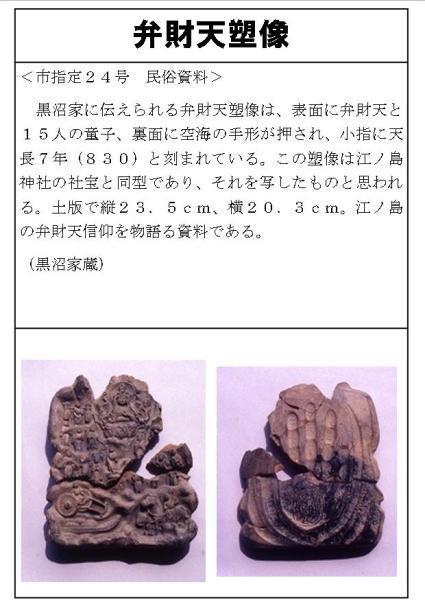 弁財天塑像

＜市指定２４号　民俗資料＞

黒沼家に伝えられる弁財天塑像は、表面に弁財天と１５人の童子、裏面に空海の手形が押され、小指に天長７年（８３０）と刻まれている。この塑像は江ノ島神社の社宝と同型であり、それを写したものと思われる。土版で縦２３．５ｃｍ、横２０．３ｃｍ。江ノ島の弁財天信仰を物語る資料である。

（黒沼家蔵）